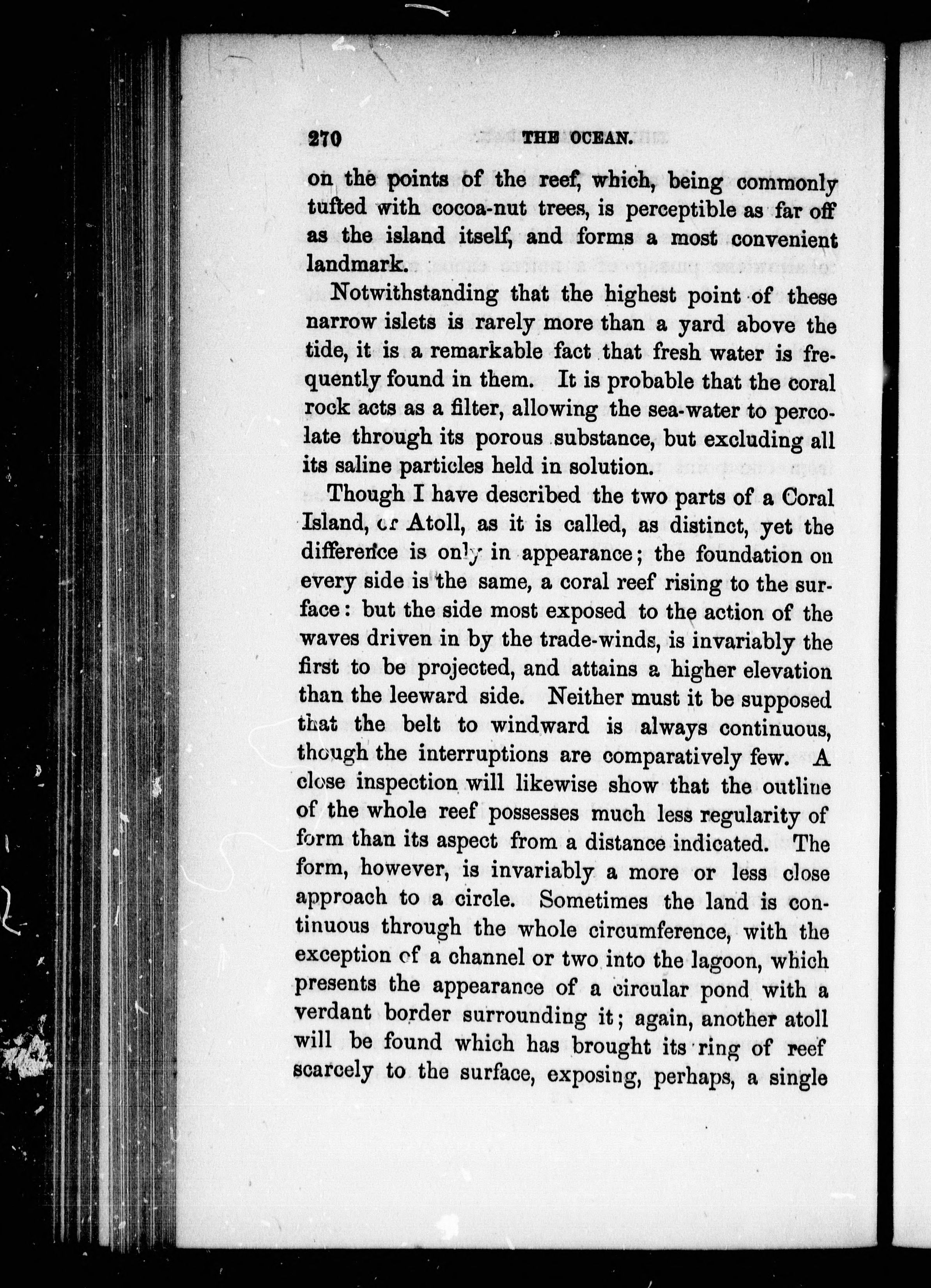 270 THE OCEAN.

on the points of the reef, which, being commonly tufted with cocoa-nut trees, is perceptible as far off as the island itself, and forms a most convenient landmark.

Notwithstanding that the highest point of these narrow islets is rarely more than a yard above the tide, it is a remarkable fact that fresh water is frequently found in them. It is probable that the coral rock acts as a filter, allowing the sea-water to percolate through its porous substance, but excluding all its saline particles held in solution.

Though I have described the two parts of a Coral Island, or Atoll, as it is called, as distinct, yet the difference is only in appearance; the foundation on every side is the same, a coral reef rising to the surface: but the side most exposed to the action of the waves driven in by the trade-winds, is invariably the first to be projected, and attains a higher elevation than the leeward side. Neither must it be supposed that the belt to windward is always continuous, though the interruptions are comparatively few. A close inspection will likewise show that the outline of the whole reef possesses much less regularity of form than its aspect from a distance indicated. The form, however, is invariably a more or less close approach to a circle. Sometimes the land is continuous through the whole circumference, with the exception of a channel or two into the lagoon, which presents the appearance of a circular pond with a verdant border surrounding it; again, another atoll will be found which has brought its ring of reef scarcely to the surface, exposing, perhaps, a single